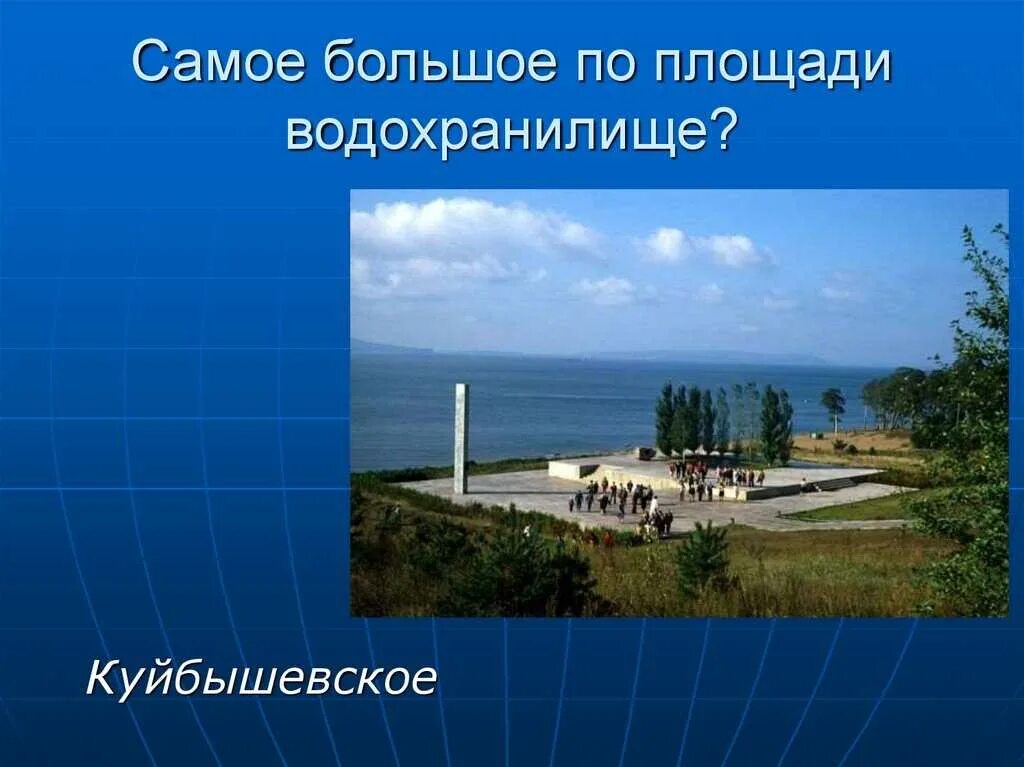 Самое большое по площади водохранилище?

Куйбышевское